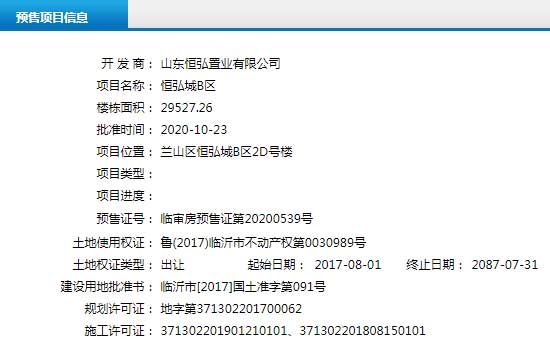 预售项目信息

开 发 商： 山东恒弘置业有限公司
项目名称： 恒弘城B区
楼栋面积： 29527.26
批准时间： 2020-10-23
项目位置： 兰山区恒弘城B区2D号楼
项目类型：
项目进度：
预售证号： 临审房预售证第20200539号
土地使用权证： 鲁(2017)临沂市不动产权第0030989号
土地权证类型： 出让 起始日期： 2017-08-01 终止日期： 2087-07-31
建设用地批准书： 临沂市[2017]国土准字第091号
规划许可证： 地字第371302201700062
施工许可证： 371302201901210101、371302201808150101